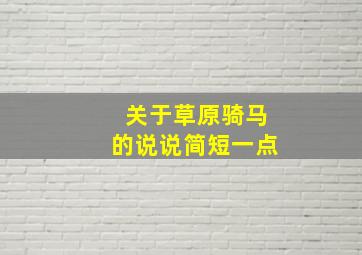 关于草原骑马
的说说简短一点